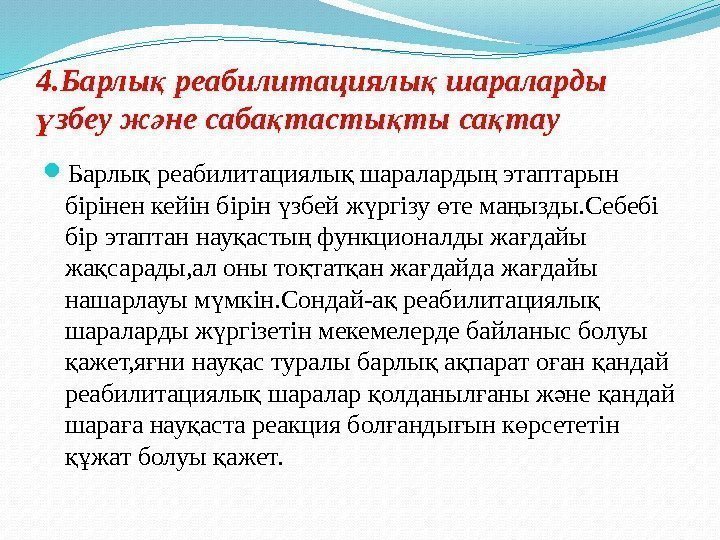 4.Барлық реабилитациялық шараларды үзбеу және сабақтастықты сақтау

Барлық реабилитациялық шаралардың этаптарын бірінен кейін бірін үзбей жүргізу өте маңызды.Себебі бір этаптан науқастың функционалды жағдайы жақсарады,ал оны тоқтатқан жағдайда жағдайы нашарлауы мүмкін.Сондай-ақ реабилитациялық шараларды жүргізетін мекемелерде байланыс болуы қажет,яғни науқас туралы барлық ақпарат оған қандай реабилитациялық шаралар қолданылғаны және қандай шараға науқаста реакция болғандығын көрсететін құжат болуы қажет.